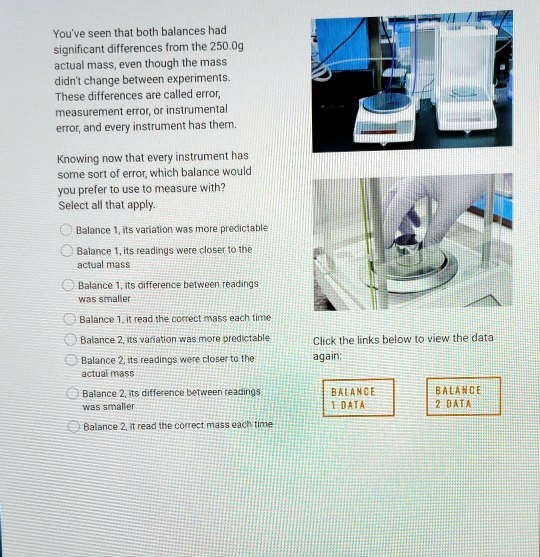 You've seen that both balances had significant differences from the 250.0g actual mass, even though the mass didn't change between experiments. These differences are called error, measurement error, or instrumental error, and every instrument has them.

Knowing now that every instrument has some sort of error, which balance would you prefer to use to measure with? Select all that apply.

Balance 1, its variation was more predictable

Balance 1, its readings were closer to the actual mass

Balance 1, its difference between readings was smaller

Balance 1, it read the correct mass each time

Balance 2, its variation was more predictable

Balance 2, its readings were closer to the actual mass

Balance 2, its difference between readings was smaller

Balance 2, it read the correct mass each time

Click the links below to view the data again:

BALANCE 1 DATA

BALANCE 2 DATA